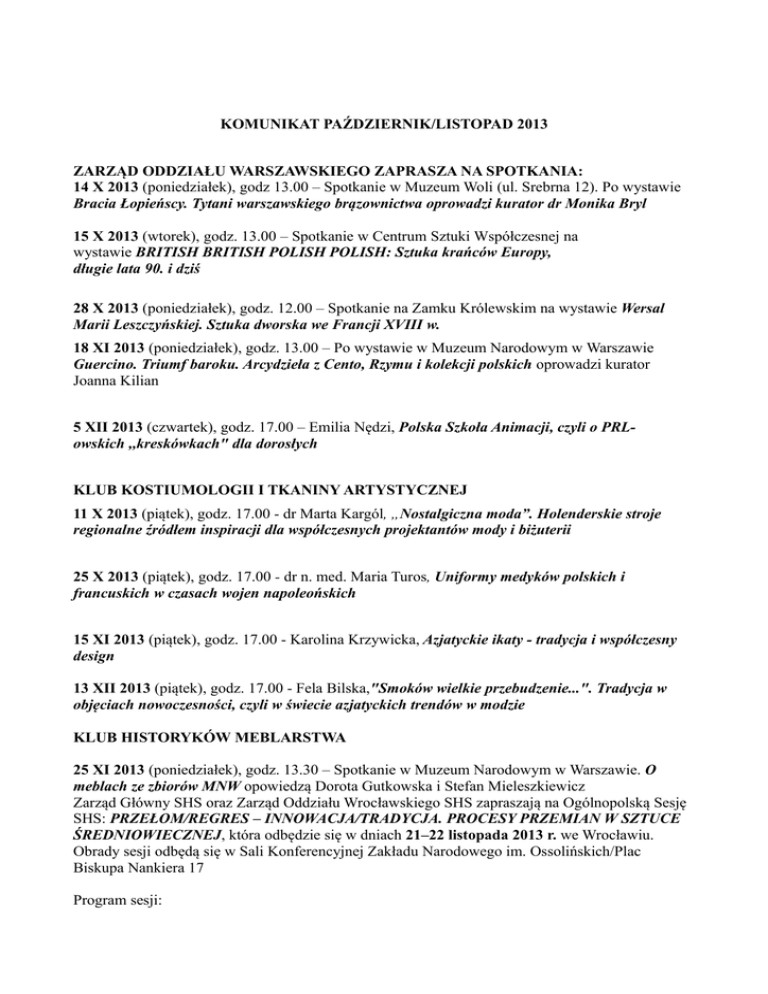 KOMUNIKAT PAŹDZIERNIK/LISTOPAD 2013

ZARZĄD ODDZIAŁU WARSZAWSKIEGO ZAPRASZA NA SPOTKANIA:
14 X 2013 (poniedziałek), godz 13.00 – Spotkanie w Muzeum Woli (ul. Srebrna 12). Po wystawie Bracia Łopieńscy. Tytani warszawskiego brązownictwa oprowadzi kurator dr Monika Bryl

15 X 2013 (wtorek), godz. 13.00 – Spotkanie w Centrum Sztuki Współczesnej na wystawie BRITISH BRITISH POLISH POLISH: Sztuka krańców Europy, długie lata 90. i dziś

28 X 2013 (poniedziałek), godz. 12.00 – Spotkanie na Zamku Królewskim na wystawie Wersal Marii Leszczyńskiej. Sztuka dworska we Francji XVIII w.
18 XI 2013 (poniedziałek), godz. 13.00 – Po wystawie w Muzeum Narodowym w Warszawie Guercino. Triumf baroku. Arcydzieła z Cento, Rzymu i kolekcji polskich oprowadzi kurator Joanna Kilian

5 XII 2013 (czwartek), godz. 17.00 – Emilia Nędzi, Polska Szkoła Animacji, czyli o PRL-owskich „kreskówkach" dla dorosłych

KLUB KOSTIUMOLOGII I TKANINY ARTYSTYCZNEJ
11 X 2013 (piątek), godz. 17.00 - dr Marta Kargól, „Nostalgiczna moda". Holenderskie stroje regionalne źródłem inspiracji dla współczesnych projektantów mody i biżuterii

25 X 2013 (piątek), godz. 17.00 - dr n. med. Maria Turos, Uniformy medyków polskich i francuskich w czasach wojen napoleońskich

15 XI 2013 (piątek), godz. 17.00 - Karolina Krzywicka, Azjatyckie ikaty - tradycja i współczesny design

13 XII 2013 (piątek), godz. 17.00 - Fela Bilska,"Smoków wielkie przebudzenie...". Tradycja w objęciach nowoczesności, czyli w świecie azjatyckich trendów w modzie

KLUB HISTORYKÓW MEBLARSTWA

25 XI 2013 (poniedziałek), godz. 13.30 – Spotkanie w Muzeum Narodowym w Warszawie. O meblach ze zbiorów MNW opowiedzą Dorota Gutkowska i Stefan Mieleszkiewicz
Zarząd Główny SHS oraz Zarząd Oddziału Wrocławskiego SHS zapraszają na Ogólnopolską Sesję SHS: PRZEŁOM/REGRES – INNOWACJA/TRADYCJA. PROCESY PRZEMIAN W SZTUCE ŚREDNIOWIECZNEJ, która odbędzie się w dniach 21–22 listopada 2013 r. we Wrocławiu. Obrady sesji odbędą się w Sali Konferencyjnej Zakładu Narodowego im. Ossolińskich/Plac Biskupa Nankiera 17

Program sesji: